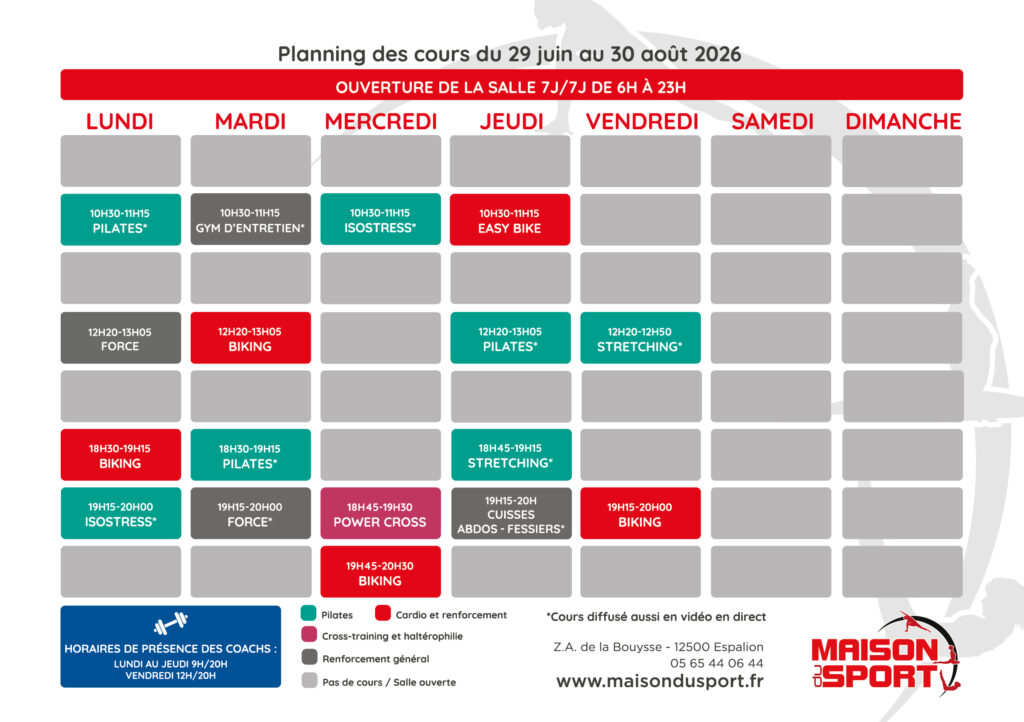 Planning des cours du 29 juin au 30 août 2026

OUVERTURE DE LA SALLE 7J/7J DE 6H À 23H

| LUNDI | MARDI | MERCREDI | JEUDI | VENDREDI | SAMEDI | DIMANCHE |
|---|---|---|---|---|---|---|
| | | | | | | |
| 10H30-11H15 PILATES* | 10H30-11H15 GYM D'ENTRETIEN* | 10H30-11H15 ISOSTRESS* | 10H30-11H15 EASY BIKE | | | |
| | | | | | | |
| 12H20-13H05 FORCE | 12H20-13H05 BIKING | | 12H20-13H05 PILATES* | 12H20-12H50 STRETCHING* | | |
| | | | | | | |
| 18H30-19H15 BIKING | 18H30-19H15 PILATES* | | 18H45-19H15 STRETCHING* | | | |
| 19H15-20H00 ISOSTRESS* | 19H15-20H00 FORCE* | 18H45-19H30 POWER CROSS | 19H15-20H CUISSES ABDOS - FESSIERS* | 19H15-20H00 BIKING | | |
| | | 19H45-20H30 BIKING | | | | |

HORAIRES DE PRÉSENCE DES COACHS :
LUNDI AU JEUDI 9H/20H
VENDREDI 12H/20H

Pilates
Cardio et renforcement
Cross-training et haltérophilie
Renforcement général
Pas de cours / Salle ouverte

*Cours diffusé aussi en vidéo en direct

Z.A. de la Bouysse - 12500 Espalion
05 65 44 06 44
www.maisondusport.fr

MAISON DU SPORT